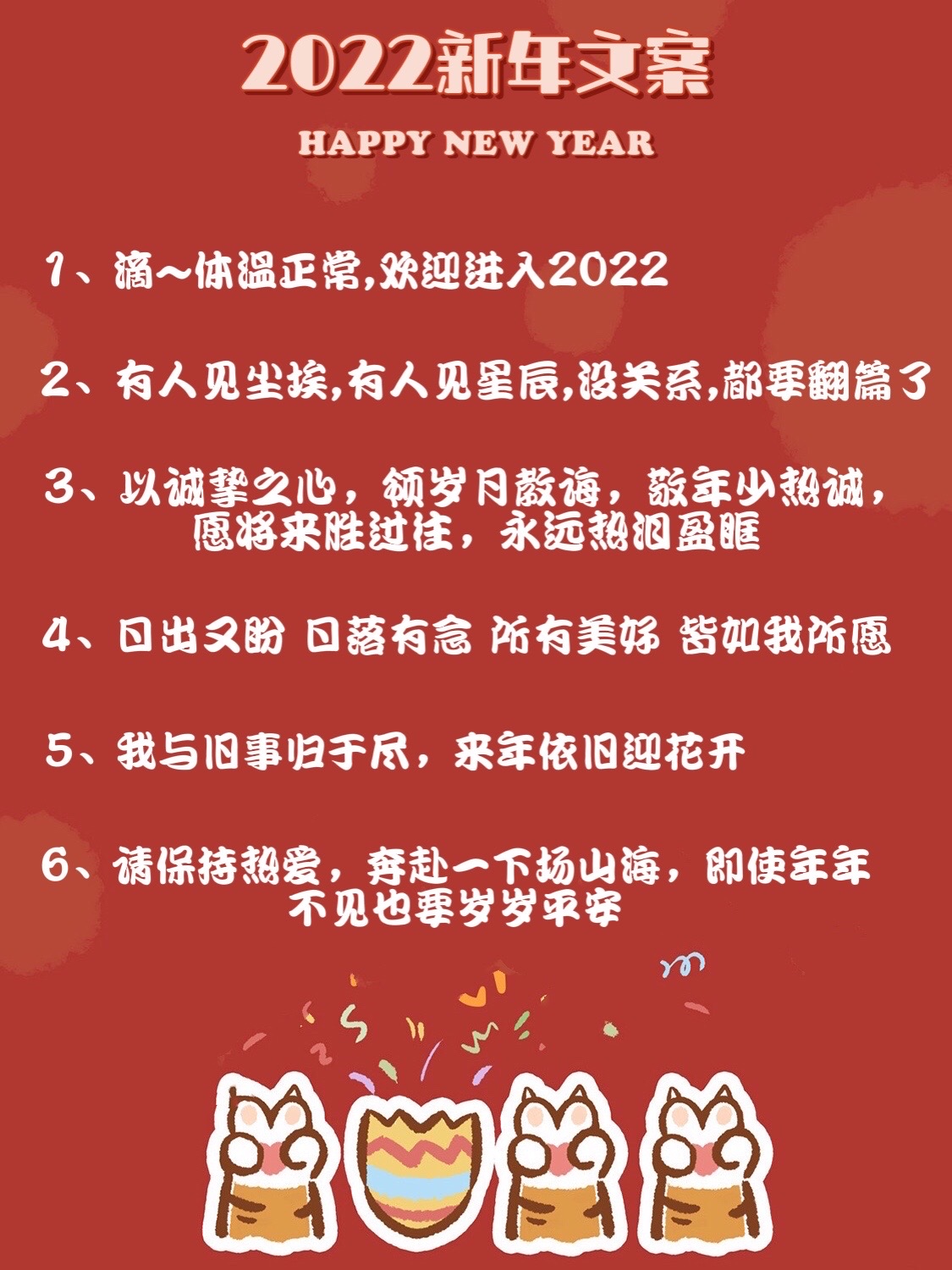 2022新年文案

HAPPY NEW YEAR

1、滴～体温正常,欢迎进入2022

2、有人见尘埃,有人见星辰,没关系,都要翻篇了

3、以诚挚之心，领岁月教诲，敬年少热诚，愿将来胜过往，永远热泪盈眶

4、日出又盼 日落有念 所有美好 皆如我所愿

5、我与旧事归于尽，来年依旧迎花开

6、请保持热爱，奔赴一下场山海，即使年年不见也要岁岁平安